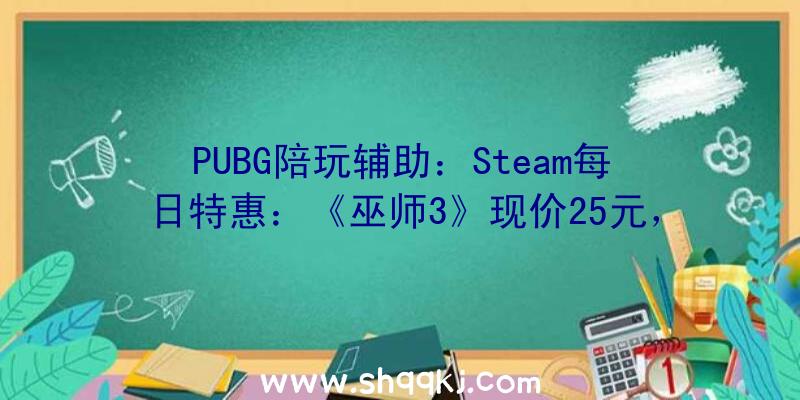 PUBG陪玩辅助：Steam每日特惠：《巫师3》现价25元，

www.shqqkj.com